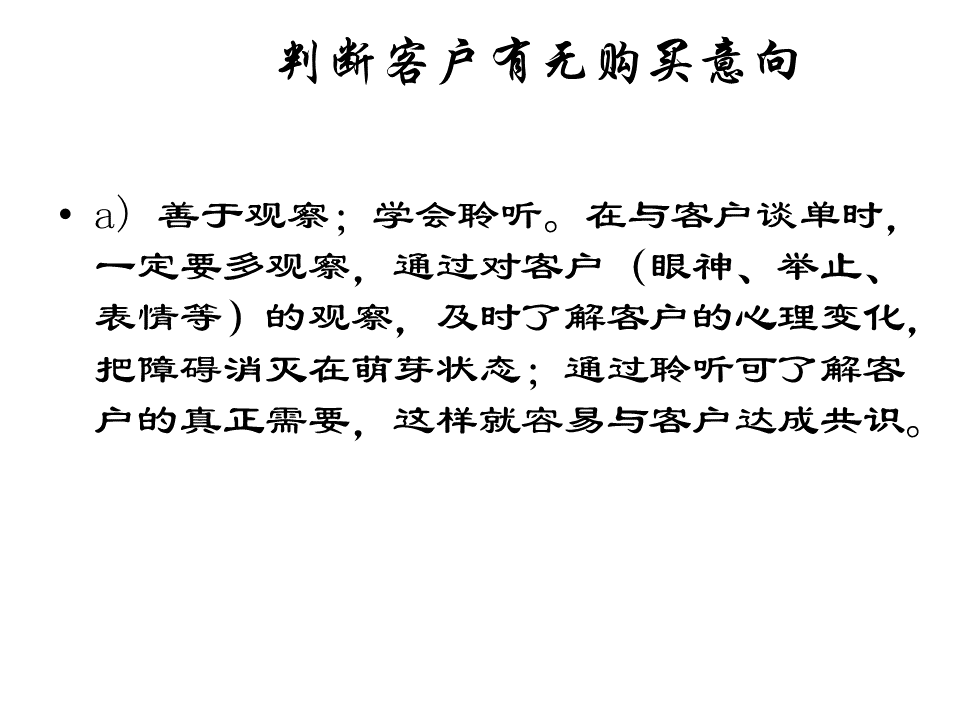 判断客户有无购买意向

• a）善于观察；学会聆听。在与客户谈单时，一定要多观察，通过对客户（眼神、举止、表情等）的观察，及时了解客户的心理变化，把障碍消灭在萌芽状态；通过聆听可了解客户的真正需要，这样就容易与客户达成共识。